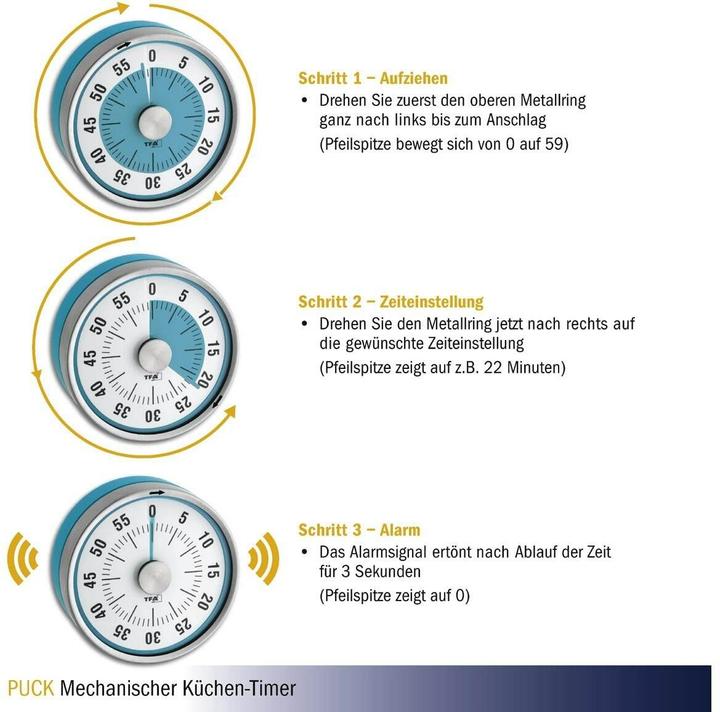 0 5 10 15 20 25 30 35 40 45 50 55
TFA

Schritt 1 – Aufziehen
• Drehen Sie zuerst den oberen Metallring ganz nach links bis zum Anschlag
(Pfeilspitze bewegt sich von 0 auf 59)

0 5 10 15 20 25 30 35 40 45 50 55
TFA

Schritt 2 – Zeiteinstellung
• Drehen Sie den Metallring jetzt nach rechts auf die gewünschte Zeiteinstellung
(Pfeilspitze zeigt auf z.B. 22 Minuten)

0 5 10 15 20 25 30 35 40 45 50 55
TFA

Schritt 3 – Alarm
• Das Alarmsignal ertönt nach Ablauf der Zeit für 3 Sekunden
(Pfeilspitze zeigt auf 0)

PUCK Mechanischer Küchen-Timer